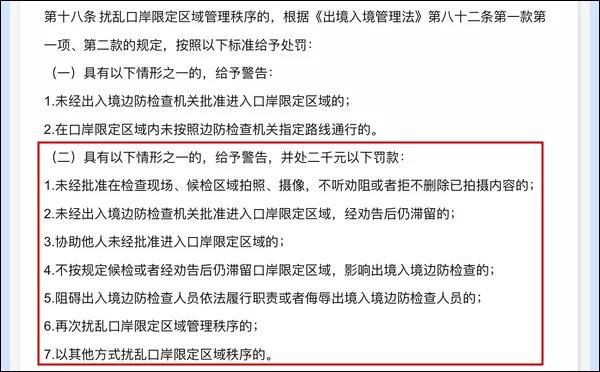 第十八条 扰乱口岸限定区域管理秩序的，根据《出境入境管理法》第八十二条第一款第一项、第二款的规定，按照以下标准给予处罚：

（一）具有以下情形之一的，给予警告：

1.未经出入境边防检查机关批准进入口岸限定区域的；

2.在口岸限定区域内未按照边防检查机关指定路线通行的。

（二）具有以下情形之一的，给予警告，并处二千元以下罚款：

1.未经批准在检查现场、候检区域拍照、摄像，不听劝阻或者拒不删除已拍摄内容的；

2.未经出入境边防检查机关批准进入口岸限定区域，经劝告后仍滞留的；

3.协助他人未经批准进入口岸限定区域的；

4.不按规定候检或者经劝告后仍滞留口岸限定区域，影响出境入境边防检查的；

5.阻碍出入境边防检查人员依法履行职责或者侮辱出境入境边防检查人员的；

6.再次扰乱口岸限定区域管理秩序的；

7.以其他方式扰乱口岸限定区域秩序的。